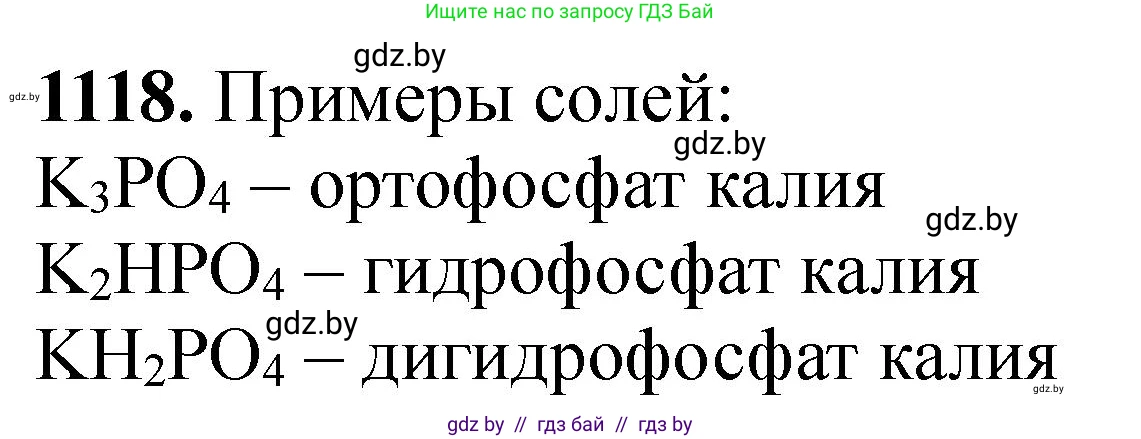 Ищите нас по запросу ГДЗ Бай

gdz.by

gdz.by **1118.** Примеры солей:

gdz.by

$K_3PO_4$ – ортофосфат калия

gdz.by

$K_2HPO_4$ – гидрофосфат калия

gdz.by

$KH_2PO_4$ – дигидрофосфат калия

gdz.by

gdz by // гдз бай // гдз by